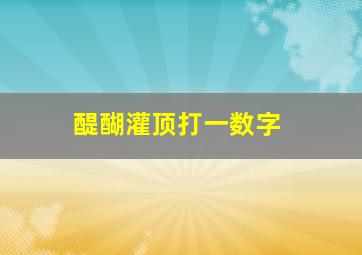 醍醐灌顶打一数字